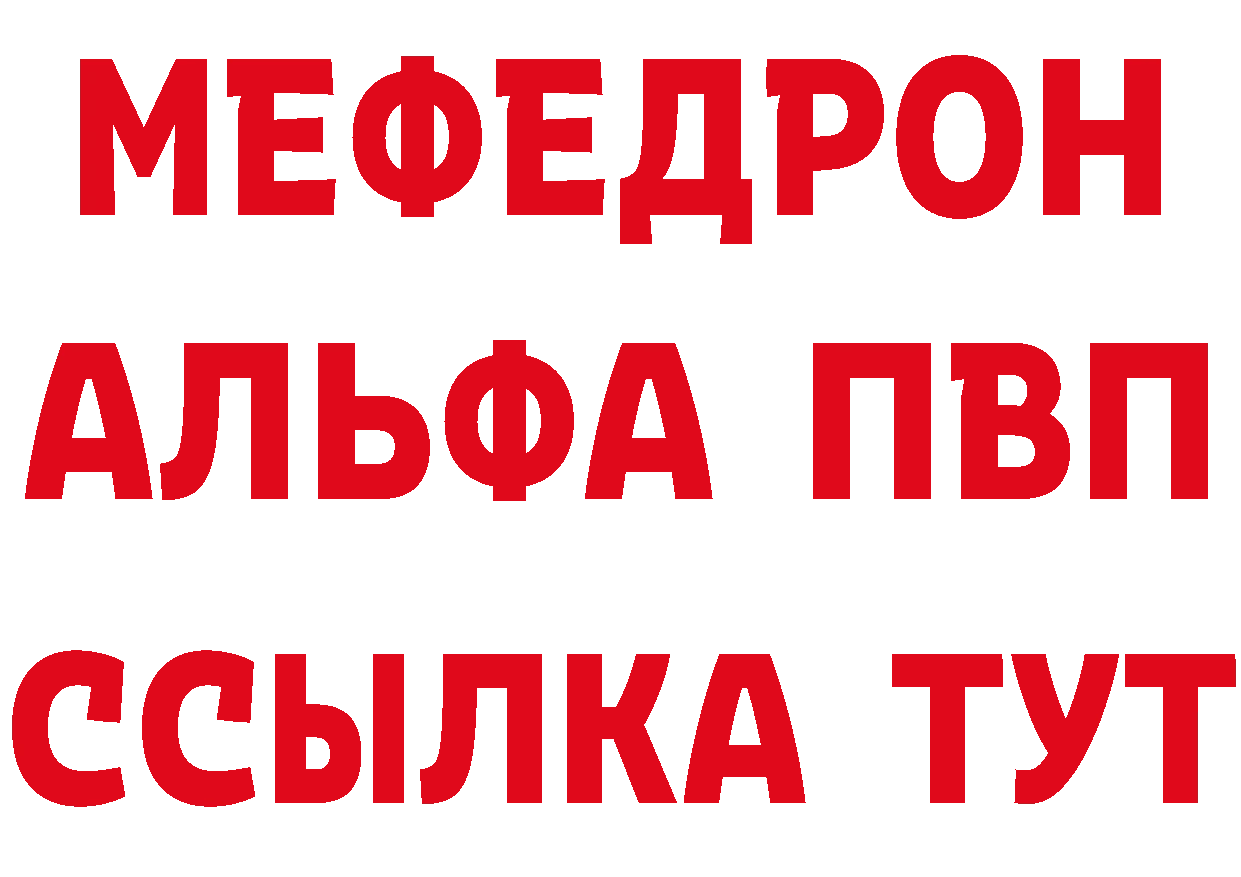 МЕФЕДРОН
АЛЬФА ПВП
ССЫЛКА ТУТ